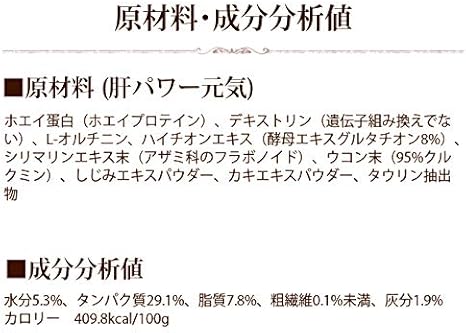 原材料・成分分析値

■原材料 (肝パワー元気)

ホエイ蛋白（ホエイプロテイン）、デキストリン（遺伝子組み換えでない）、L-オルチニン、ハイチオンエキス（酵母エキスグルタチオン8%）、シリマリンエキス末（アザミ科のフラボノイド）、ウコン末（95%クルクミン）、しじみエキスパウダー、カキエキスパウダー、タウリン抽出物

■成分分析値

水分5.3%、タンパク質29.1%、脂質7.8%、粗繊維0.1%未満、灰分1.9%
カロリー　409.8kcal/100g